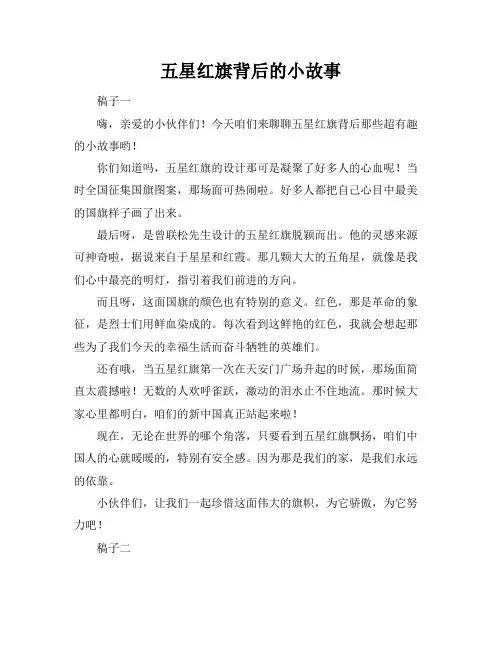 五星红旗背后的小故事

稿子一

嗨，亲爱的小伙伴们！今天咱们来聊聊五星红旗背后那些超有趣的小故事哟！

你们知道吗，五星红旗的设计那可是凝聚了好多人的心血呢！当时全国征集国旗图案，那场面可热闹啦。好多人都把自己心目中最美的国旗样子画了出来。

最后呀，是曾联松先生设计的五星红旗脱颖而出。他的灵感来源可神奇啦，据说来自于星星和红霞。那几颗大大的五角星，就像是我们心中最亮的明灯，指引着我们前进的方向。

而且呀，这面国旗的颜色也有特别的意义。红色，那是革命的象征，是烈士们用鲜血染成的。每次看到这鲜艳的红色，我就会想起那些为了我们今天的幸福生活而奋斗牺牲的英雄们。

还有哦，当五星红旗第一次在天安门广场升起的时候，那场面简直太震撼啦！无数的人欢呼雀跃，激动的泪水止不住地流。那时候大家心里都明白，咱们的新中国真正站起来啦！

现在，无论在世界的哪个角落，只要看到五星红旗飘扬，咱们中国人的心就暖暖的，特别有安全感。因为那是我们的家，是我们永远的依靠。

小伙伴们，让我们一起珍惜这面伟大的旗帜，为它骄傲，为它努力吧！

稿子二